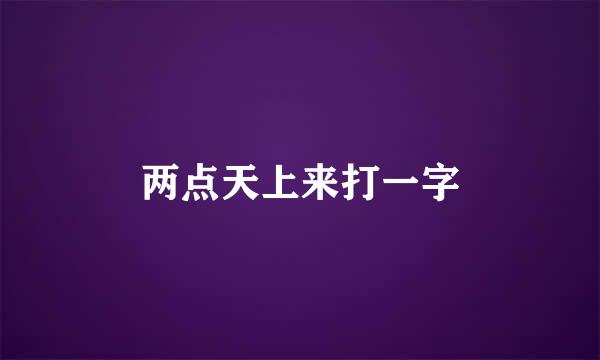 两点天上来打一字